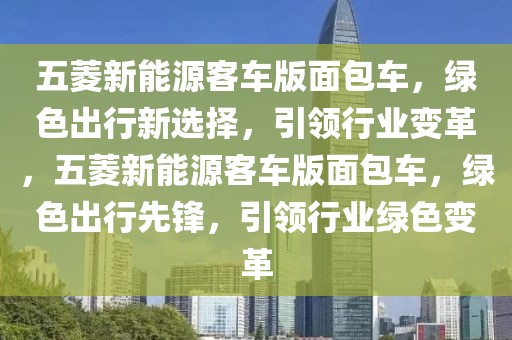 五菱新能源客车版面包车，绿色出行新选择，引领行业变革，五菱新能源客车版面包车，绿色出行先锋，引领行业绿色变革